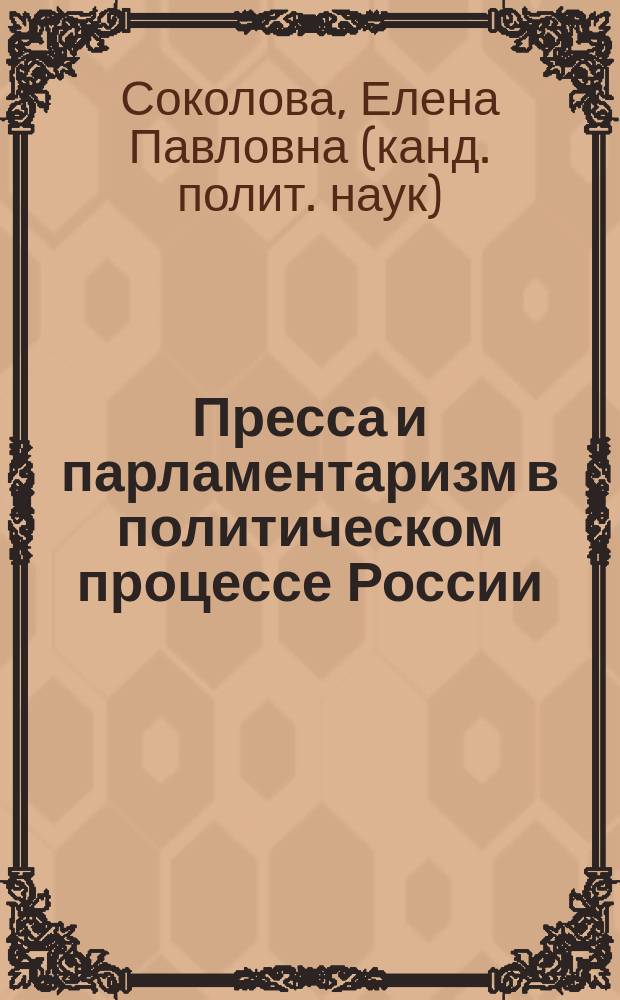 Соколова, Елена Павловна (канд. полит. наук)

Пресса и парламентаризм в политическом процессе России